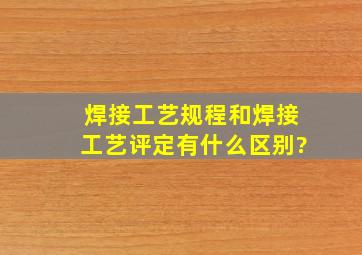 焊接工艺规程和焊接工艺评定有什么区别?